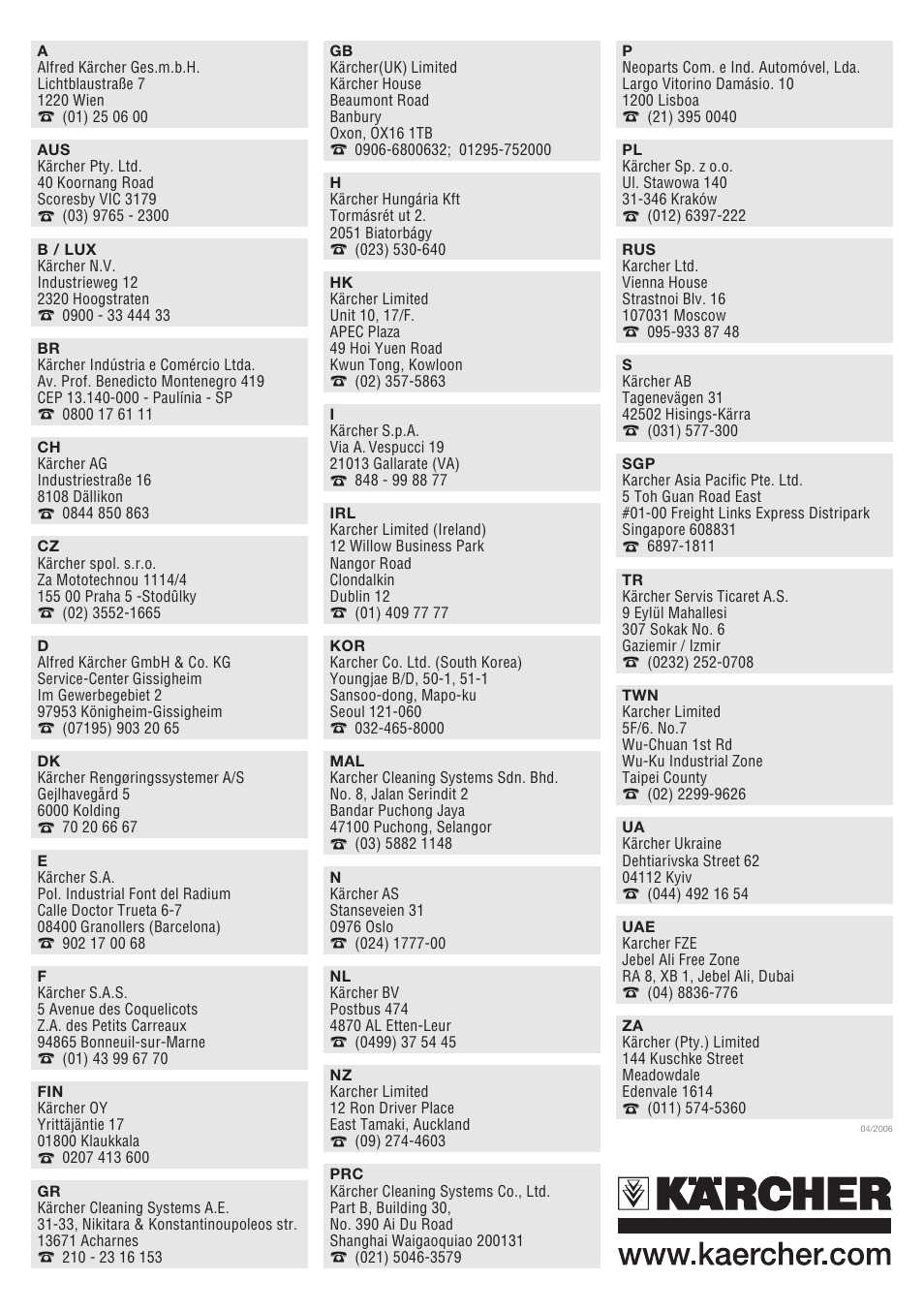 A
Alfred Kärcher Ges.m.b.H.
Lichtblaustraße 7
1220 Wien
☎ (01) 25 06 00

AUS
Kärcher Pty. Ltd.
40 Koornang Road
Scoresby VIC 3179
☎ (03) 9765 - 2300

B / LUX
Kärcher N.V.
Industrieweg 12
2320 Hoogstraten
☎ 0900 - 33 444 33

BR
Kärcher Indústria e Comércio Ltda.
Av. Prof. Benedicto Montenegro 419
CEP 13.140-000 - Paulínia - SP
☎ 0800 17 61 11

CH
Kärcher AG
Industriestraße 16
8108 Dällikon
☎ 0844 850 863

CZ
Kärcher spol. s.r.o.
Za Mototechnou 1114/4
155 00 Praha 5 -Stodůlky
☎ (02) 3552-1665

D
Alfred Kärcher GmbH & Co. KG
Service-Center Gissigheim
Im Gewerbegebiet 2
97953 Königheim-Gissigheim
☎ (07195) 903 20 65

DK
Kärcher Rengøringssystemer A/S
Gejlhavegård 5
6000 Kolding
☎ 70 20 66 67

E
Kärcher S.A.
Pol. Industrial Font del Radium
Calle Doctor Trueta 6-7
08400 Granollers (Barcelona)
☎ 902 17 00 68

F
Kärcher S.A.S.
5 Avenue des Coquelicots
Z.A. des Petits Carreaux
94865 Bonneuil-sur-Marne
☎ (01) 43 99 67 70

FIN
Kärcher OY
Yrittäjäntie 17
01800 Klaukkala
☎ 0207 413 600

GR
Kärcher Cleaning Systems A.E.
31-33, Nikitara & Konstantinoupoleos str.
13671 Acharnes
☎ 210 - 23 16 153

GB
Kärcher(UK) Limited
Kärcher House
Beaumont Road
Banbury
Oxon, OX16 1TB
☎ 0906-6800632; 01295-752000

H
Kärcher Hungária Kft
Tormásrét ut 2.
2051 Biatorbágy
☎ (023) 530-640

HK
Kärcher Limited
Unit 10, 17/F.
APEC Plaza
49 Hoi Yuen Road
Kwun Tong, Kowloon
☎ (02) 357-5863

I
Kärcher S.p.A.
Via A. Vespucci 19
21013 Gallarate (VA)
☎ 848 - 99 88 77

IRL
Karcher Limited (Ireland)
12 Willow Business Park
Nangor Road
Clondalkin
Dublin 12
☎ (01) 409 77 77

KOR
Karcher Co. Ltd. (South Korea)
Youngjae B/D, 50-1, 51-1
Sansoo-dong, Mapo-ku
Seoul 121-060
☎ 032-465-8000

MAL
Karcher Cleaning Systems Sdn. Bhd.
No. 8, Jalan Serindit 2
Bandar Puchong Jaya
47100 Puchong, Selangor
☎ (03) 5882 1148

N
Kärcher AS
Stanseveien 31
0976 Oslo
☎ (024) 1777-00

NL
Kärcher BV
Postbus 474
4870 AL Etten-Leur
☎ (0499) 37 54 45

NZ
Karcher Limited
12 Ron Driver Place
East Tamaki, Auckland
☎ (09) 274-4603

PRC
Kärcher Cleaning Systems Co., Ltd.
Part B, Building 30,
No. 390 Ai Du Road
Shanghai Waigaoquiao 200131
☎ (021) 5046-3579

P
Neoparts Com. e Ind. Automóvel, Lda.
Largo Vitorino Damásio. 10
1200 Lisboa
☎ (21) 395 0040

PL
Kärcher Sp. z o.o.
Ul. Stawowa 140
31-346 Kraków
☎ (012) 6397-222

RUS
Karcher Ltd.
Vienna House
Strastnoi Blv. 16
107031 Moscow
☎ 095-933 87 48

S
Kärcher AB
Tagenevägen 31
42502 Hisings-Kärra
☎ (031) 577-300

SGP
Karcher Asia Pacific Pte. Ltd.
5 Toh Guan Road East
#01-00 Freight Links Express Distripark
Singapore 608831
☎ 6897-1811

TR
Kärcher Servis Ticaret A.S.
9 Eylül Mahallesi
307 Sokak No. 6
Gaziemir / Izmir
☎ (0232) 252-0708

TWN
Karcher Limited
5F/6. No.7
Wu-Chuan 1st Rd
Wu-Ku Industrial Zone
Taipei County
☎ (02) 2299-9626

UA
Kärcher Ukraine
Dehtiarivska Street 62
04112 Kyiv
☎ (044) 492 16 54

UAE
Karcher FZE
Jebel Ali Free Zone
RA 8, XB 1, Jebel Ali, Dubai
☎ (04) 8836-776

ZA
Kärcher (Pty.) Limited
144 Kuschke Street
Meadowdale
Edenvale 1614
☎ (011) 574-5360

04/2006

KÄRCHER
www.kaercher.com